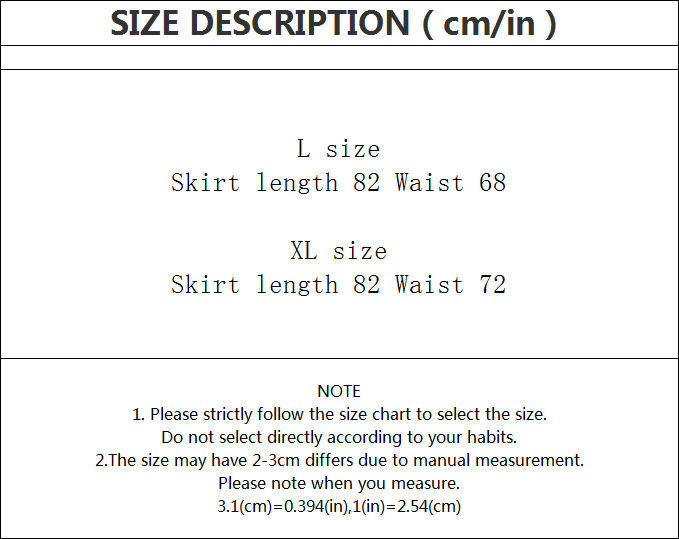 SIZE DESCRIPTION ( cm/in )

L size
Skirt length 82 Waist 68

XL size
Skirt length 82 Waist 72

NOTE
1. Please strictly follow the size chart to select the size.
Do not select directly according to your habits.
2.The size may have 2-3cm differs due to manual measurement.
Please note when you measure.
3.1(cm)=0.394(in),1(in)=2.54(cm)